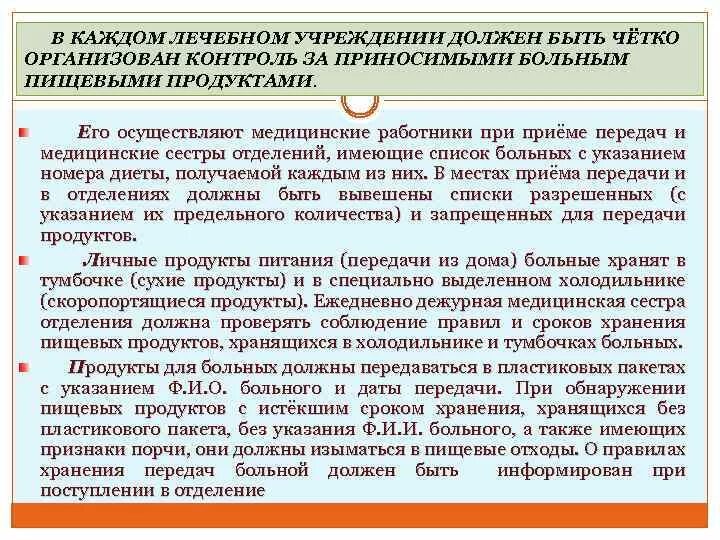 В КАЖДОМ ЛЕЧЕБНОМ УЧРЕЖДЕНИИ ДОЛЖЕН БЫТЬ ЧЁТКО ОРГАНИЗОВАН КОНТРОЛЬ ЗА ПРИНОСИМЫМИ БОЛЬНЫМ ПИЩЕВЫМИ ПРОДУКТАМИ.

Его осуществляют медицинские работники при приёме передач и медицинские сестры отделений, имеющие список больных с указанием номера диеты, получаемой каждым из них. В местах приёма передачи и в отделениях должны быть вывешены списки разрешенных (с указанием их предельного количества) и запрещенных для передачи продуктов.

Личные продукты питания (передачи из дома) больные хранят в тумбочке (сухие продукты) и в специально выделенном холодильнике (скоропортящиеся продукты). Ежедневно дежурная медицинская сестра отделения должна проверять соблюдение правил и сроков хранения пищевых продуктов, хранящихся в холодильнике и тумбочках больных.

Продукты для больных должны передаваться в пластиковых пакетах с указанием Ф.И.О. больного и даты передачи. При обнаружении пищевых продуктов с истёкшим сроком хранения, хранящихся без пластикового пакета, без указания Ф.И.И. больного, а также имеющих признаки порчи, они должны изыматься в пищевые отходы. О правилах хранения передач больной должен быть информирован при поступлении в отделение